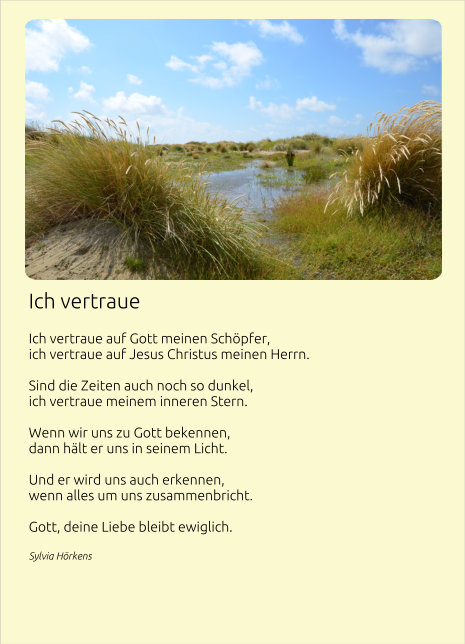 Ich vertraue

Ich vertraue auf Gott meinen Schöpfer,
ich vertraue auf Jesus Christus meinen Herrn.

Sind die Zeiten auch noch so dunkel,
ich vertraue meinem inneren Stern.

Wenn wir uns zu Gott bekennen,
dann hält er uns in seinem Licht.

Und er wird uns auch erkennen,
wenn alles um uns zusammenbricht.

Gott, deine Liebe bleibt ewiglich.

Sylvia Hörkens